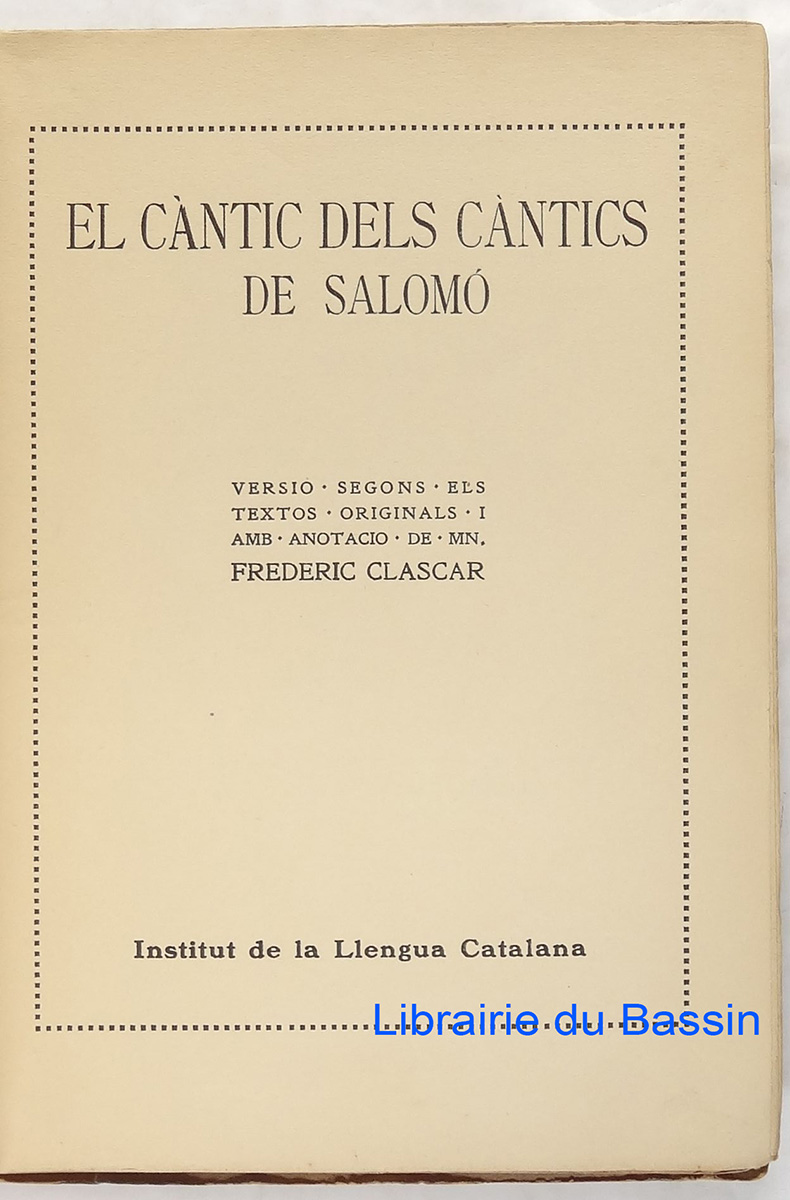 EL CÀNTIC DELS CÀNTICS
DE SALOMÓ

VERSIO · SEGONS · ELS
TEXTOS · ORIGINALS · I
AMB · ANOTACIO · DE · MN.
FREDERIC CLASCAR

Institut de la Llengua Catalana

Librairie du Bassin